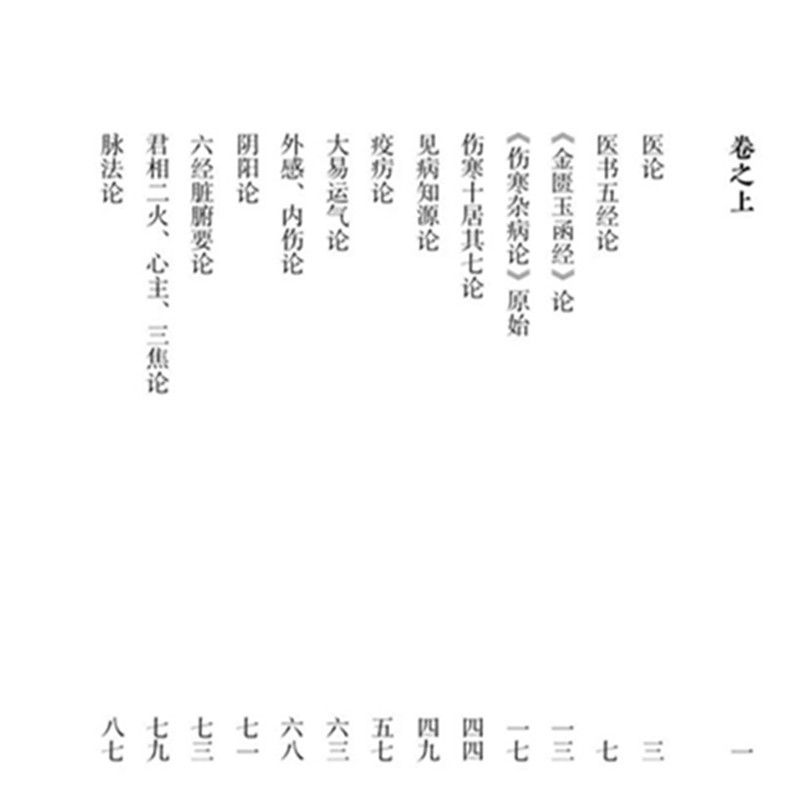 卷之上 一

医论 三

医书五经论 七

《金匮玉函经》论 一三

《伤寒杂病论》原始 一七

伤寒十居其七论 四四

见病知源论 四九

疫疠论 五七

大易运气论 六三

外感、内伤论 六八

阴阳论 七一

六经脏腑要论 七三

君相二火、心主、三焦论 七九

脉法论 八七